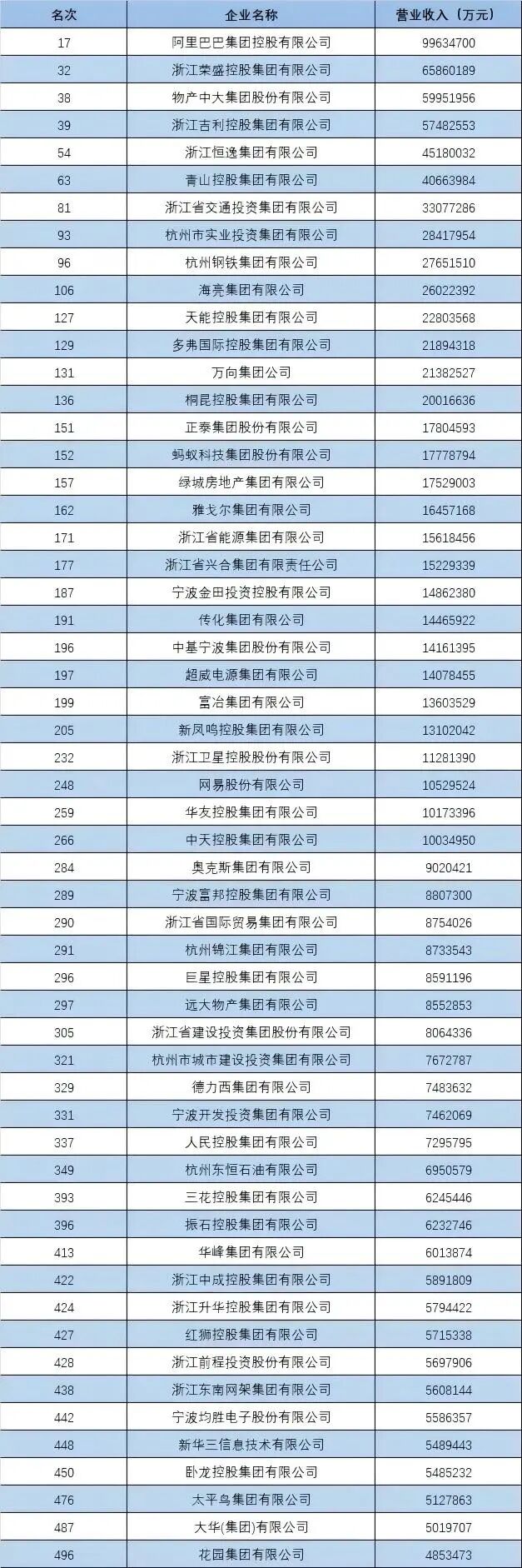 | 名次 | 企业名称 | 营业收入（万元） |
|---|---|---|
| 17 | 阿里巴巴集团控股有限公司 | 99634700 |
| 32 | 浙江荣盛控股集团有限公司 | 65860189 |
| 38 | 物产中大集团股份有限公司 | 59951956 |
| 39 | 浙江吉利控股集团有限公司 | 57482553 |
| 54 | 浙江恒逸集团有限公司 | 45180032 |
| 63 | 青山控股集团有限公司 | 40663984 |
| 81 | 浙江省交通投资集团有限公司 | 33077286 |
| 93 | 杭州市实业投资集团有限公司 | 28417954 |
| 96 | 杭州钢铁集团有限公司 | 27651510 |
| 106 | 海亮集团有限公司 | 26022392 |
| 127 | 天能控股集团有限公司 | 22803568 |
| 129 | 多弗国际控股集团有限公司 | 21894318 |
| 131 | 万向集团公司 | 21382527 |
| 136 | 桐昆控股集团有限公司 | 20016636 |
| 151 | 正泰集团股份有限公司 | 17804593 |
| 152 | 蚂蚁科技集团股份有限公司 | 17778794 |
| 157 | 绿城房地产集团有限公司 | 17529003 |
| 162 | 雅戈尔集团有限公司 | 16457168 |
| 171 | 浙江省能源集团有限公司 | 15618456 |
| 177 | 浙江省兴合集团有限责任公司 | 15229339 |
| 187 | 宁波金田投资控股有限公司 | 14862380 |
| 191 | 传化集团有限公司 | 14465922 |
| 196 | 中基宁波集团股份有限公司 | 14161395 |
| 197 | 超威电源集团有限公司 | 14078455 |
| 199 | 富冶集团有限公司 | 13603529 |
| 205 | 新凤鸣控股集团有限公司 | 13102042 |
| 232 | 浙江卫星控股股份有限公司 | 11281390 |
| 248 | 网易股份有限公司 | 10529524 |
| 259 | 华友控股集团有限公司 | 10173396 |
| 266 | 中天控股集团有限公司 | 10034950 |
| 284 | 奥克斯集团有限公司 | 9020421 |
| 289 | 宁波富邦控股集团有限公司 | 8807300 |
| 290 | 浙江省国际贸易集团有限公司 | 8754026 |
| 291 | 杭州锦江集团有限公司 | 8733543 |
| 296 | 巨星控股集团有限公司 | 8591196 |
| 297 | 远大物产集团有限公司 | 8552853 |
| 305 | 浙江省建设投资集团股份有限公司 | 8064336 |
| 321 | 杭州市城市建设投资集团有限公司 | 7672787 |
| 329 | 德力西集团有限公司 | 7483632 |
| 331 | 宁波开发投资集团有限公司 | 7462069 |
| 337 | 人民控股集团有限公司 | 7295795 |
| 349 | 杭州东恒石油有限公司 | 6950579 |
| 393 | 三花控股集团有限公司 | 6245446 |
| 396 | 振石控股集团有限公司 | 6232746 |
| 413 | 华峰集团有限公司 | 6013874 |
| 422 | 浙江中成控股集团有限公司 | 5891809 |
| 424 | 浙江升华控股集团有限公司 | 5794422 |
| 427 | 红狮控股集团有限公司 | 5715338 |
| 428 | 浙江前程投资股份有限公司 | 5697906 |
| 438 | 浙江东南网架集团有限公司 | 5608144 |
| 442 | 宁波均胜电子股份有限公司 | 5586357 |
| 448 | 新华三信息技术有限公司 | 5489443 |
| 450 | 卧龙控股集团有限公司 | 5485232 |
| 476 | 太平鸟集团有限公司 | 5127863 |
| 487 | 大华(集团)有限公司 | 5019707 |
| 496 | 花园集团有限公司 | 4853473 |